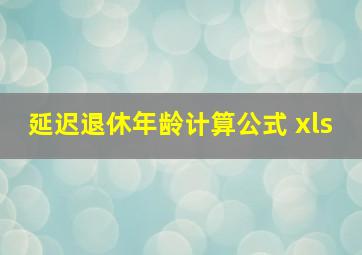 延迟退休年龄计算公式 xls